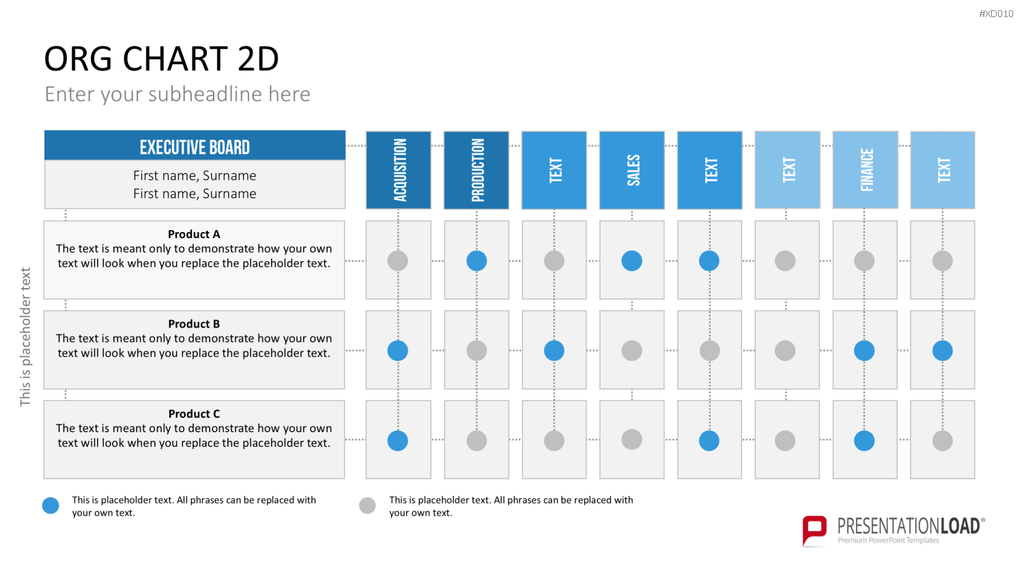 #XD010

ORG CHART 2D

Enter your subheadline here

EXECUTIVE BOARD

First name, Surname
First name, Surname

ACQUISITION

PRODUCTION

TEXT

SALES

TEXT

TEXT

FINANCE

TEXT

This is placeholder text

Product A
The text is meant only to demonstrate how your own text will look when you replace the placeholder text.

Product B
The text is meant only to demonstrate how your own text will look when you replace the placeholder text.

Product C
The text is meant only to demonstrate how your own text will look when you replace the placeholder text.

This is placeholder text. All phrases can be replaced with your own text.

This is placeholder text. All phrases can be replaced with your own text.

PRESENTATIONLOAD®
Premium PowerPoint Templates